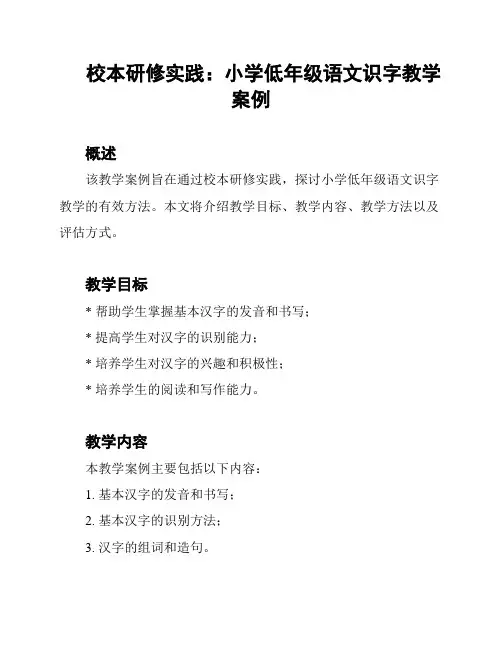 校本研修实践：小学低年级语文识字教学案例

概述

该教学案例旨在通过校本研修实践，探讨小学低年级语文识字教学的有效方法。本文将介绍教学目标、教学内容、教学方法以及评估方式。

教学目标

* 帮助学生掌握基本汉字的发音和书写；

* 提高学生对汉字的识别能力；

* 培养学生对汉字的兴趣和积极性；

* 培养学生的阅读和写作能力。

教学内容

本教学案例主要包括以下内容：

1. 基本汉字的发音和书写；

2. 基本汉字的识别方法；

3. 汉字的组词和造句。